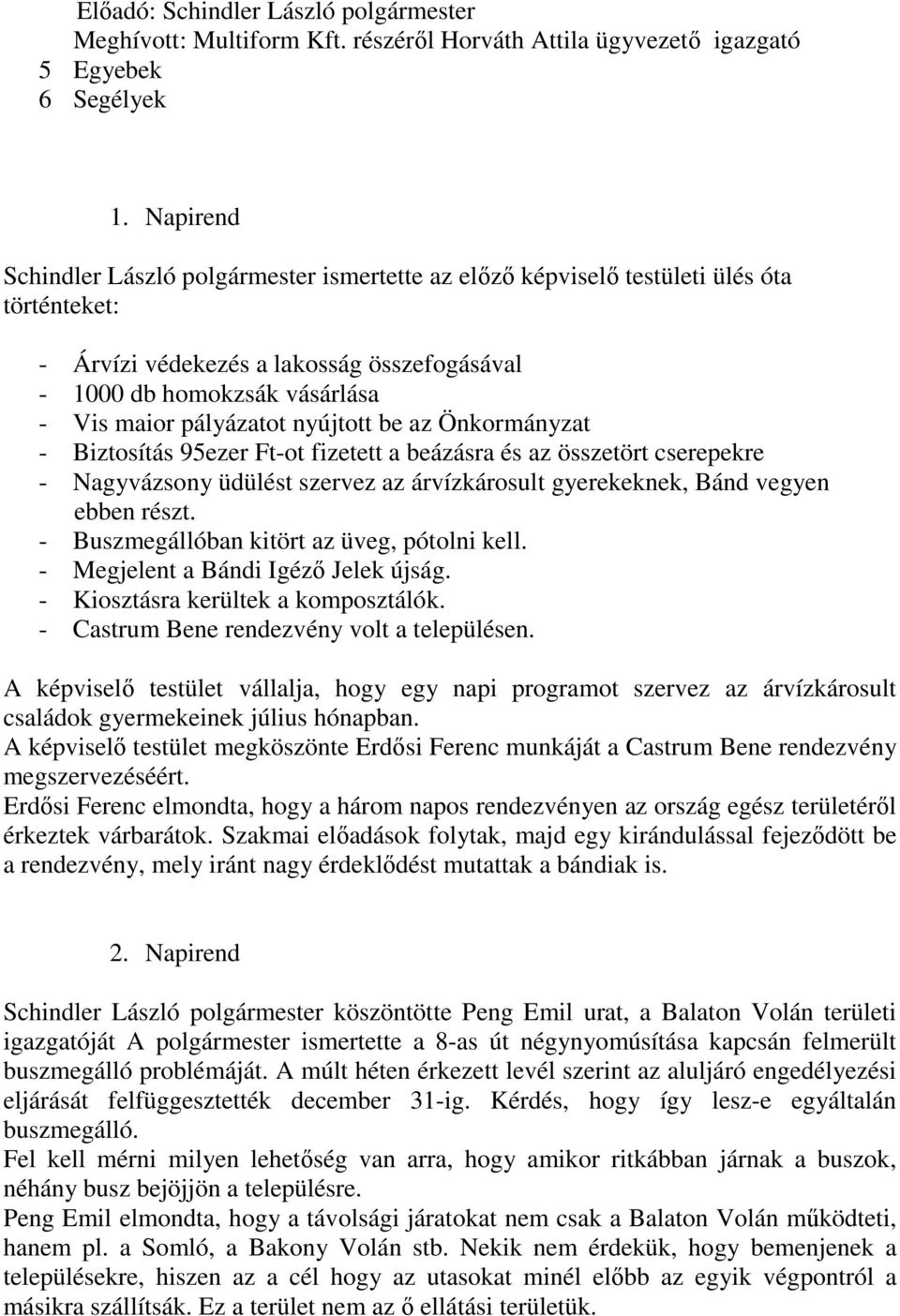 Előadó: Schindler László polgármester
Meghívott: Multiform Kft. részéről Horváth Attila ügyvezető igazgató
5 Egyebek
6 Segélyek

1. Napirend

Schindler László polgármester ismertette az előző képviselő testületi ülés óta történteket:

- Árvízi védekezés a lakosság összefogásával
- 1000 db homokzsák vásárlása
- Vis maior pályázatot nyújtott be az Önkormányzat
- Biztosítás 95ezer Ft-ot fizetett a beázásra és az összetört cserepekre
- Nagyvázsony üdülést szervez az árvízkárosult gyerekeknek, Bánd vegyen ebben részt.
- Buszmegállóban kitört az üveg, pótolni kell.
- Megjelent a Bándi Igéző Jelek újság.
- Kiosztásra kerültek a komposztálók.
- Castrum Bene rendezvény volt a településen.

A képviselő testület vállalja, hogy egy napi programot szervez az árvízkárosult családok gyermekeinek július hónapban.
A képviselő testület megköszönte Erdősi Ferenc munkáját a Castrum Bene rendezvény megszervezéséért.
Erdősi Ferenc elmondta, hogy a három napos rendezvényen az ország egész területéről érkeztek várbarátok. Szakmai előadások folytak, majd egy kirándulással fejeződött be a rendezvény, mely iránt nagy érdeklődést mutattak a bándiak is.

2. Napirend

Schindler László polgármester köszöntötte Peng Emil urat, a Balaton Volán területi igazgatóját A polgármester ismertette a 8-as út négynyomúsítása kapcsán felmerült buszmegálló problémáját. A múlt héten érkezett levél szerint az aluljáró engedélyezési eljárását felfüggesztették december 31-ig. Kérdés, hogy így lesz-e egyáltalán buszmegálló.
Fel kell mérni milyen lehetőség van arra, hogy amikor ritkábban járnak a buszok, néhány busz bejöjjön a településre.
Peng Emil elmondta, hogy a távolsági járatokat nem csak a Balaton Volán működteti, hanem pl. a Somló, a Bakony Volán stb. Nekik nem érdekük, hogy bemenjenek a településekre, hiszen az a cél hogy az utasokat minél előbb az egyik végpontról a másikra szállítsák. Ez a terület nem az ő ellátási területük.